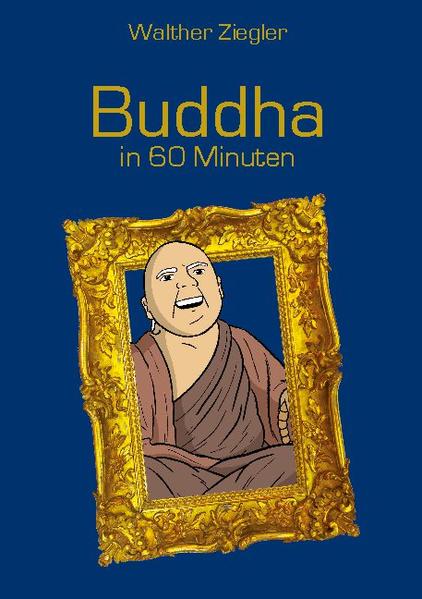 Walther Ziegler

Buddha
in 60 Minuten